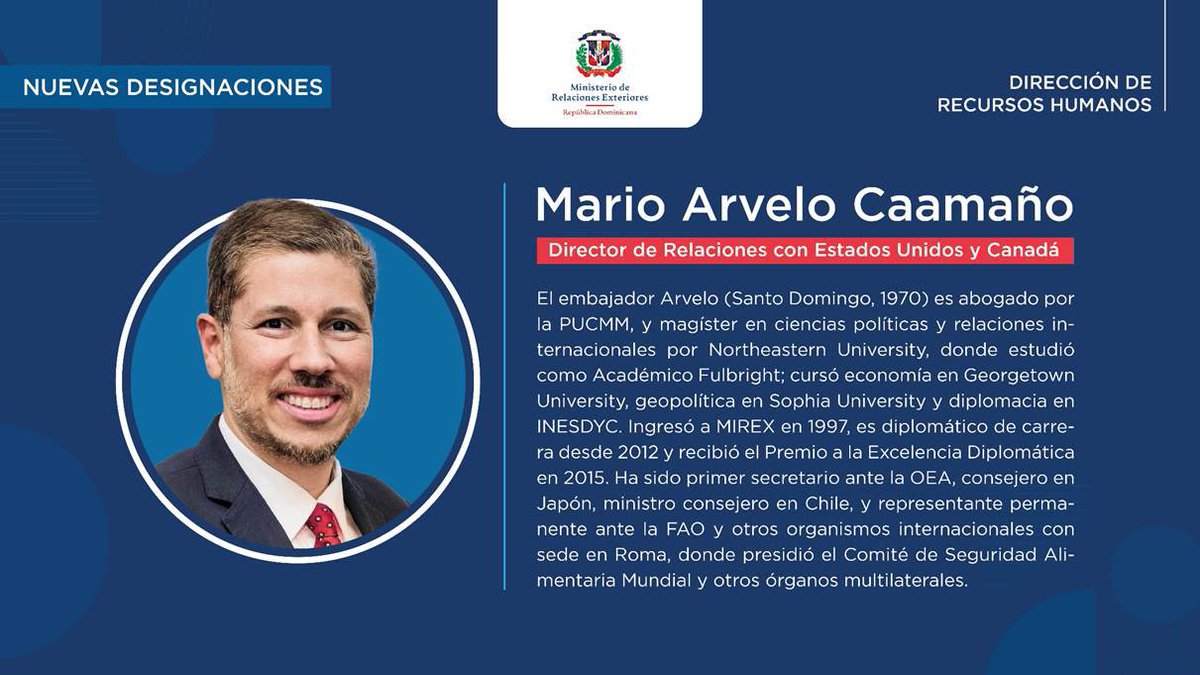 NUEVAS DESIGNACIONES

Ministerio de Relaciones Exteriores
República Dominicana

DIRECCIÓN DE RECURSOS HUMANOS

Mario Arvelo Caamaño

Director de Relaciones con Estados Unidos y Canadá

El embajador Arvelo (Santo Domingo, 1970) es abogado por la PUCMM, y magíster en ciencias políticas y relaciones internacionales por Northeastern University, donde estudió como Académico Fulbright; cursó economía en Georgetown University, geopolítica en Sophia University y diplomacia en INESDYC. Ingresó a MIREX en 1997, es diplomático de carrera desde 2012 y recibió el Premio a la Excelencia Diplomática en 2015. Ha sido primer secretario ante la OEA, consejero en Japón, ministro consejero en Chile, y representante permanente ante la FAO y otros organismos internacionales con sede en Roma, donde presidió el Comité de Seguridad Alimentaria Mundial y otros órganos multilaterales.